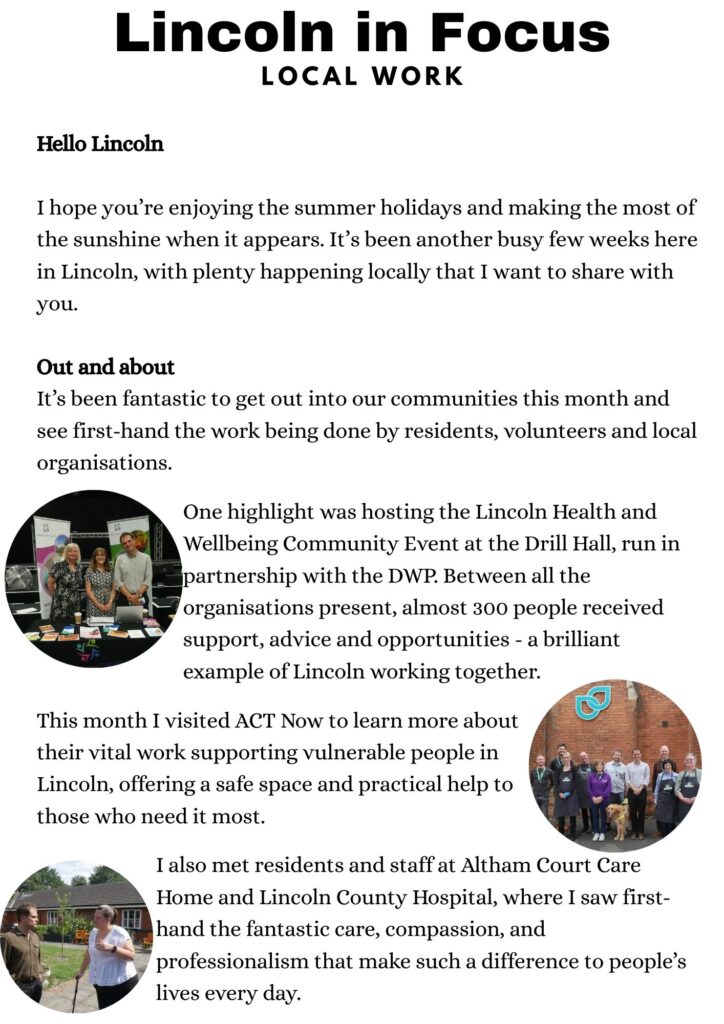 Lincoln in Focus
LOCAL WORK

Hello Lincoln

I hope you're enjoying the summer holidays and making the most of the sunshine when it appears. It's been another busy few weeks here in Lincoln, with plenty happening locally that I want to share with you.

Out and about
It's been fantastic to get out into our communities this month and see first-hand the work being done by residents, volunteers and local organisations.

One highlight was hosting the Lincoln Health and Wellbeing Community Event at the Drill Hall, run in partnership with the DWP. Between all the organisations present, almost 300 people received support, advice and opportunities - a brilliant example of Lincoln working together.

This month I visited ACT Now to learn more about their vital work supporting vulnerable people in Lincoln, offering a safe space and practical help to those who need it most.

I also met residents and staff at Altham Court Care Home and Lincoln County Hospital, where I saw first-hand the fantastic care, compassion, and professionalism that make such a difference to people's lives every day.